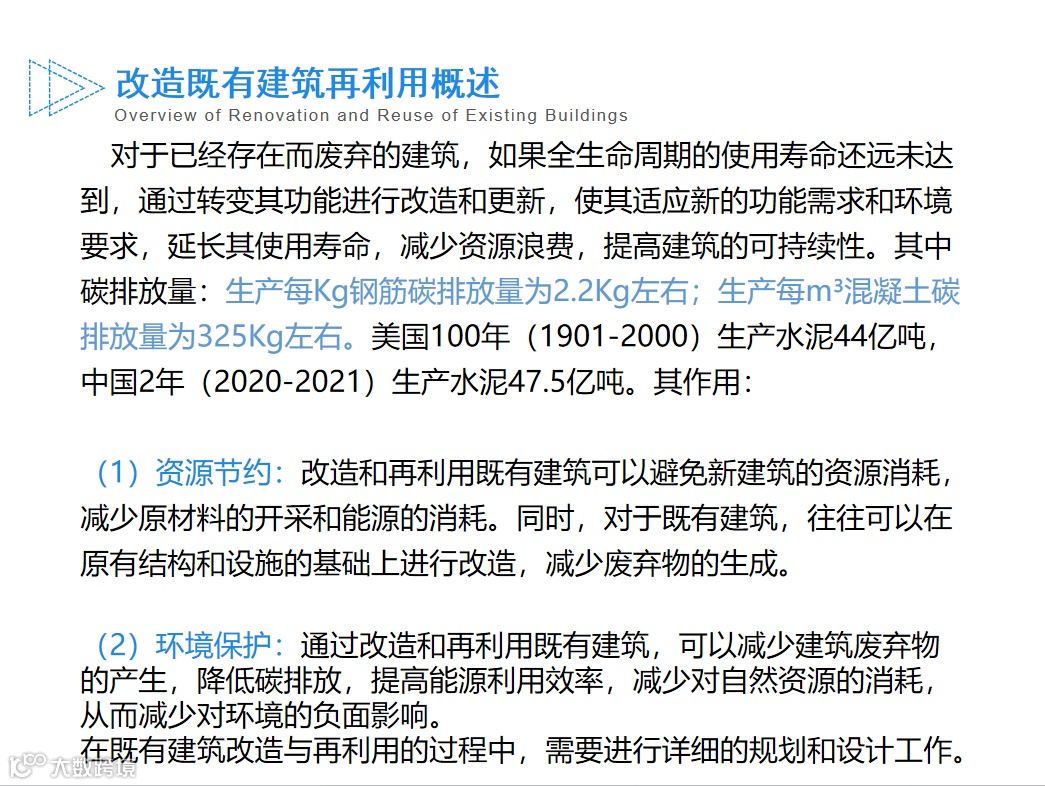 改造既有建筑再利用概述
Overview of Renovation and Reuse of Existing Buildings

对于已经存在而废弃的建筑，如果全生命周期的使用寿命还远未达到，通过转变其功能进行改造和更新，使其适应新的功能需求和环境要求，延长其使用寿命，减少资源浪费，提高建筑的可持续性。其中碳排放量：生产每Kg钢筋碳排放量为2.2Kg左右；生产每m³混凝土碳排放量为325Kg左右。美国100年（1901-2000）生产水泥44亿吨，中国2年（2020-2021）生产水泥47.5亿吨。其作用：

（1）资源节约：改造和再利用既有建筑可以避免新建筑的资源消耗，减少原材料的开采和能源的消耗。同时，对于既有建筑，往往可以在原有结构和设施的基础上进行改造，减少废弃物的生成。

（2）环境保护：通过改造和再利用既有建筑，可以减少建筑废弃物的产生，降低碳排放，提高能源利用效率，减少对自然资源的消耗，从而减少对环境的负面影响。
在既有建筑改造与再利用的过程中，需要进行详细的规划和设计工作。

大数跨境